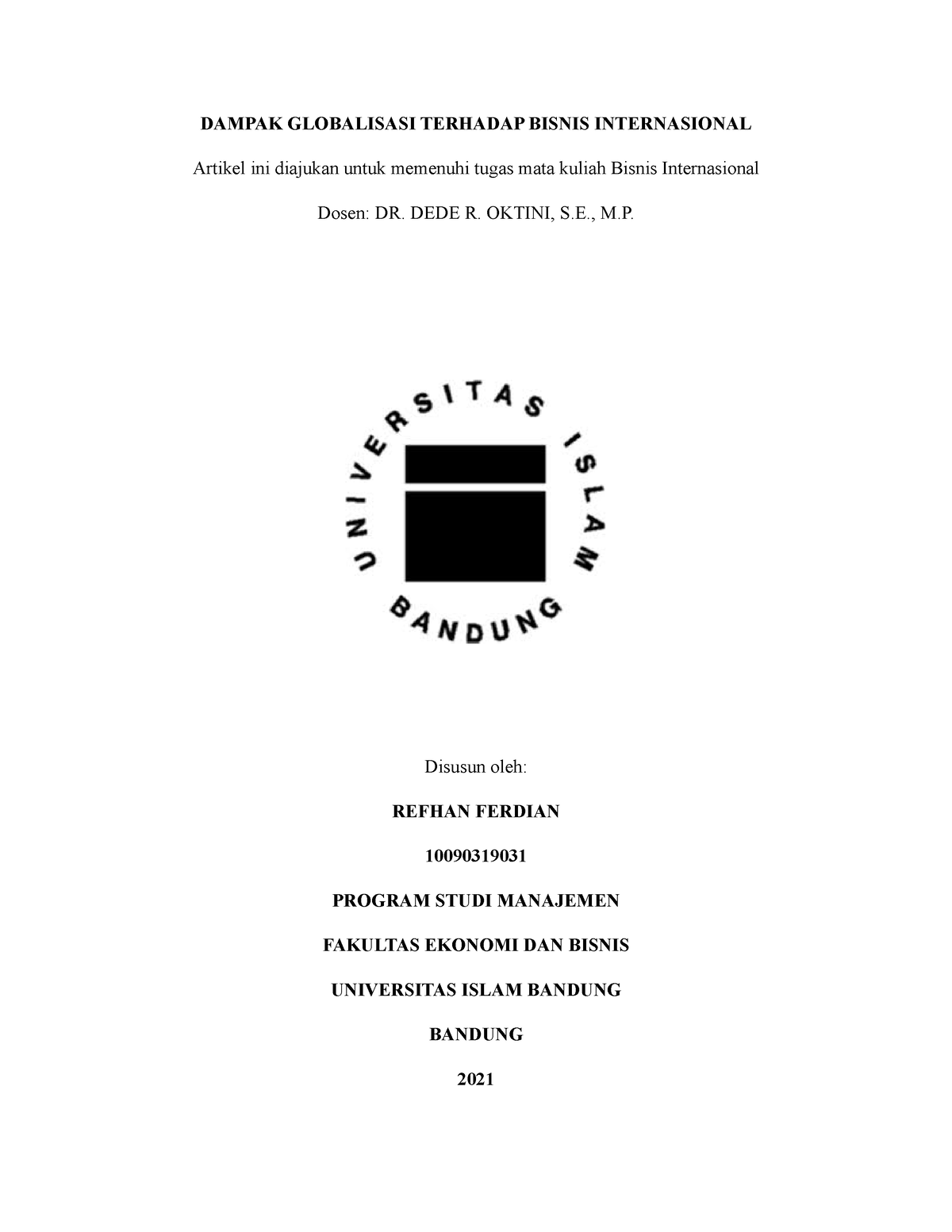 DAMPAK GLOBALISASI TERHADAP BISNIS INTERNASIONAL

Artikel ini diajukan untuk memenuhi tugas mata kuliah Bisnis Internasional

Dosen: DR. DEDE R. OKTINI, S.E., M.P.

UNIVERSITAS ISLAM

BANDUNG

Disusun oleh:

REFHAN FERDIAN

10090319031

PROGRAM STUDI MANAJEMEN

FAKULTAS EKONOMI DAN BISNIS

UNIVERSITAS ISLAM BANDUNG

BANDUNG

2021